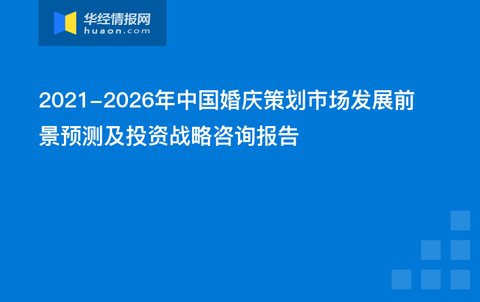 华经情报网
huaon.com

2021-2026年中国婚庆策划市场发展前景预测及投资战略咨询报告